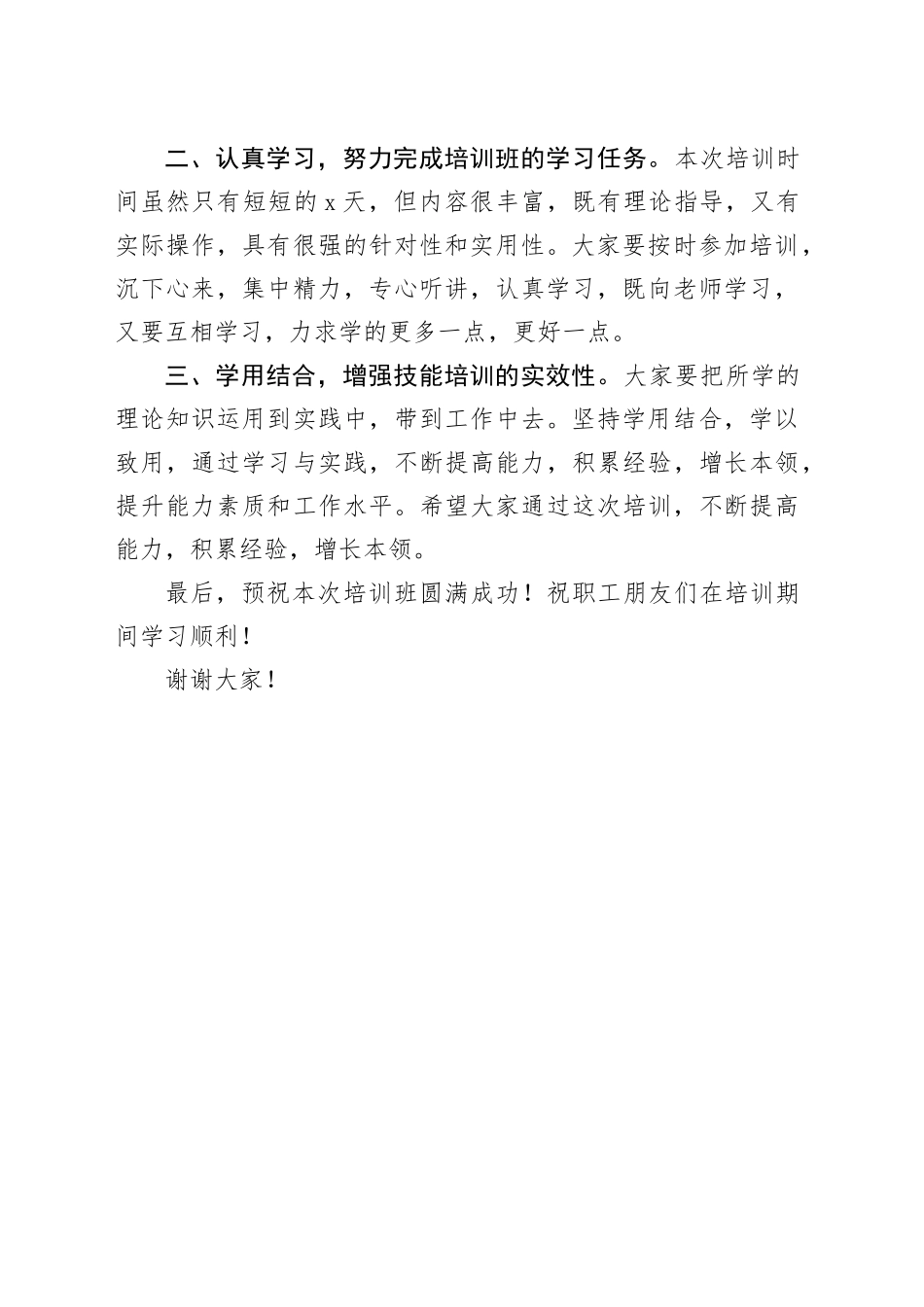 二、认真学习，努力完成培训班的学习任务。本次培训时间虽然只有短短的 x 天，但内容很丰富，既有理论指导，又有实际操作，具有很强的针对性和实用性。大家要按时参加培训，沉下心来，集中精力，专心听讲，认真学习，既向老师学习，又要互相学习，力求学的更多一点，更好一点。

三、学用结合，增强技能培训的实效性。大家要把所学的理论知识运用到实践中，带到工作中去。坚持学用结合，学以致用，通过学习与实践，不断提高能力，积累经验，增长本领，提升能力素质和工作水平。希望大家通过这次培训，不断提高能力，积累经验，增长本领。

最后，预祝本次培训班圆满成功！祝职工朋友们在培训期间学习顺利！

谢谢大家！